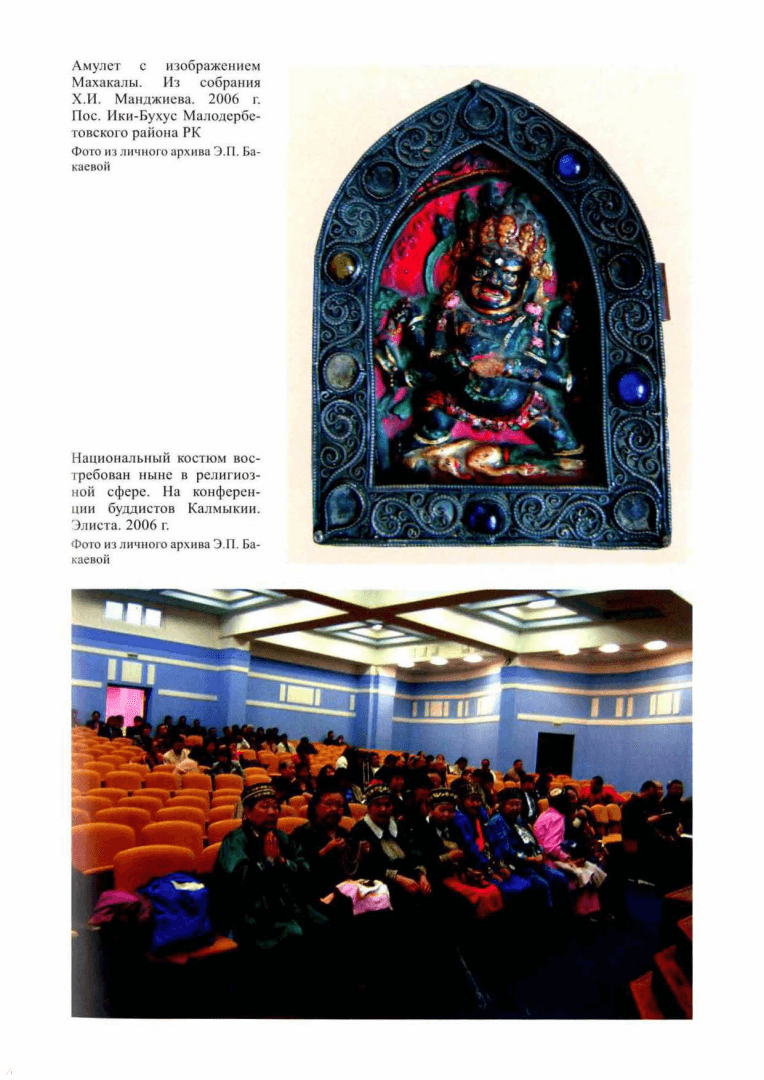 Амулет с изображением Махакалы. Из собрания Х.И. Манджиева. 2006 г. Пос. Ики-Бухус Малодербетовского района РК

Фото из личного архива Э.П. Бакаевой

Национальный костюм востребован ныне в религиозной сфере. На конференции буддистов Калмыкии. Элиста. 2006 г.

Фото из личного архива Э.П. Бакаевой